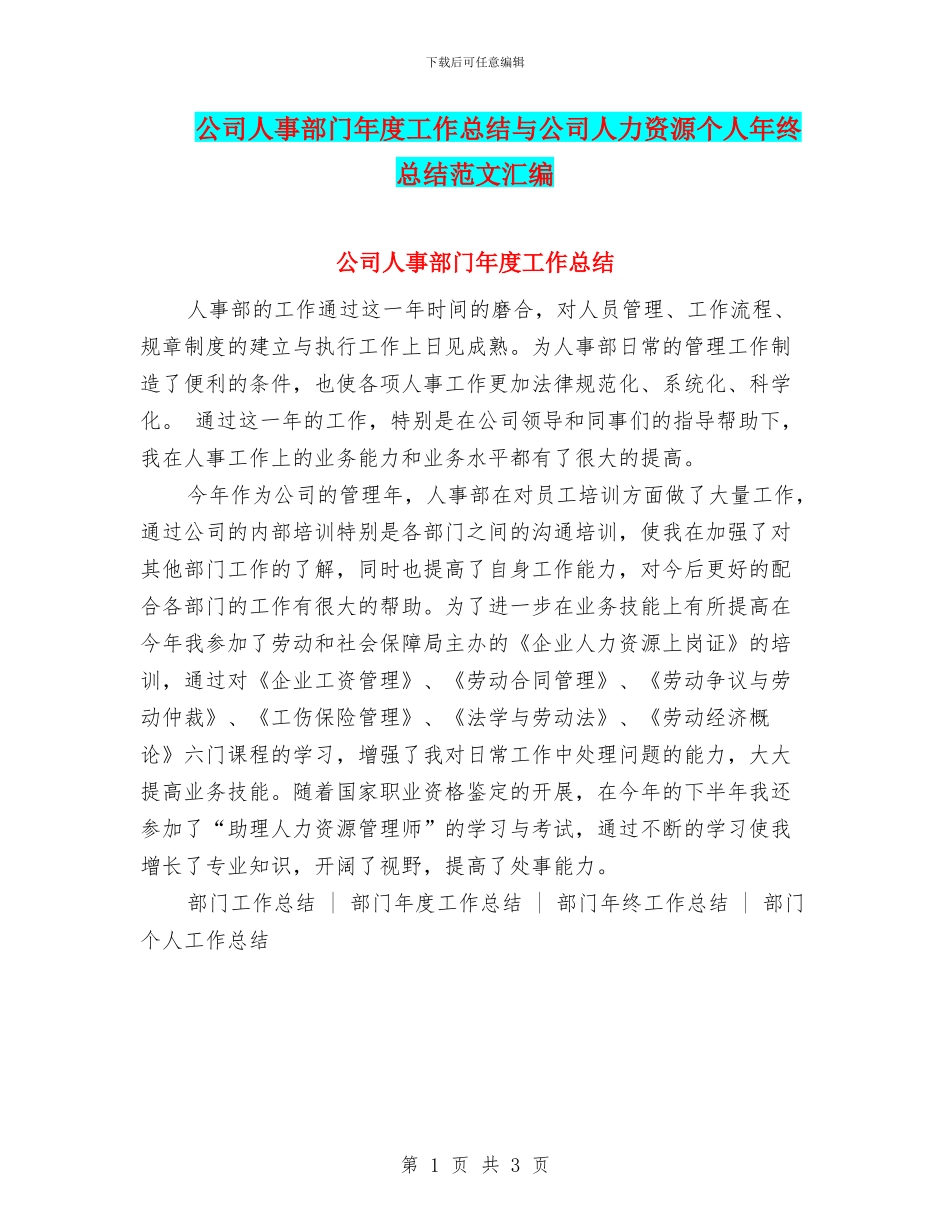 下载后可任意编辑

公司人事部门年度工作总结与公司人力资源个人年终总结范文汇编

公司人事部门年度工作总结

人事部的工作通过这一年时间的磨合，对人员管理、工作流程、规章制度的建立与执行工作上日见成熟。为人事部日常的管理工作制造了便利的条件，也使各项人事工作更加法律规范化、系统化、科学化。 通过这一年的工作，特别是在公司领导和同事们的指导帮助下，我在人事工作上的业务能力和业务水平都有了很大的提高。

今年作为公司的管理年，人事部在对员工培训方面做了大量工作，通过公司的内部培训特别是各部门之间的沟通培训，使我在加强了对其他部门工作的了解，同时也提高了自身工作能力，对今后更好的配合各部门的工作有很大的帮助。为了进一步在业务技能上有所提高在今年我参加了劳动和社会保障局主办的《企业人力资源上岗证》的培训，通过对《企业工资管理》、《劳动合同管理》、《劳动争议与劳动仲裁》、《工伤保险管理》、《法学与劳动法》、《劳动经济概论》六门课程的学习，增强了我对日常工作中处理问题的能力，大大提高业务技能。随着国家职业资格鉴定的开展，在今年的下半年我还参加了“助理人力资源管理师”的学习与考试，通过不断的学习使我增长了专业知识，开阔了视野，提高了处事能力。

部门工作总结 | 部门年度工作总结 | 部门年终工作总结 | 部门个人工作总结

第 1 页 共 3 页